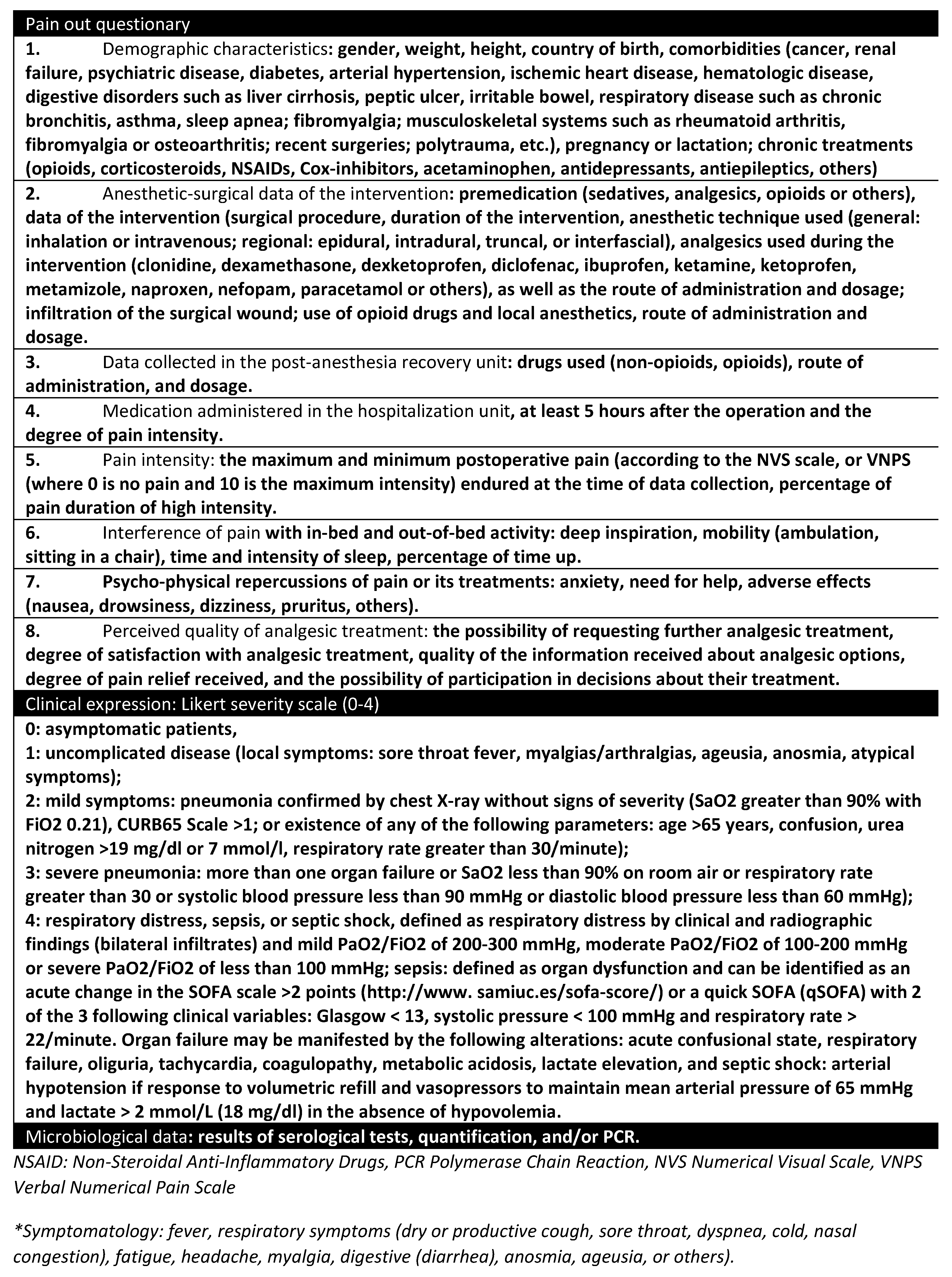 Pain out questionary

1. Demographic characteristics: gender, weight, height, country of birth, comorbidities (cancer, renal failure, psychiatric disease, diabetes, arterial hypertension, ischemic heart disease, hematologic disease, digestive disorders such as liver cirrhosis, peptic ulcer, irritable bowel, respiratory disease such as chronic bronchitis, asthma, sleep apnea; fibromyalgia; musculoskeletal systems such as rheumatoid arthritis, fibromyalgia or osteoarthritis; recent surgeries; polytrauma, etc.), pregnancy or lactation; chronic treatments (opioids, corticosteroids, NSAIDs, Cox-inhibitors, acetaminophen, antidepressants, antiepileptics, others)

2. Anesthetic-surgical data of the intervention: premedication (sedatives, analgesics, opioids or others), data of the intervention (surgical procedure, duration of the intervention, anesthetic technique used (general: inhalation or intravenous; regional: epidural, intradural, truncal, or interfascial), analgesics used during the intervention (clonidine, dexamethasone, dexketoprofen, diclofenac, ibuprofen, ketamine, ketoprofen, metamizole, naproxen, nefopam, paracetamol or others), as well as the route of administration and dosage; infiltration of the surgical wound; use of opioid drugs and local anesthetics, route of administration and dosage.

3. Data collected in the post-anesthesia recovery unit: drugs used (non-opioids, opioids), route of administration, and dosage.

4. Medication administered in the hospitalization unit, at least 5 hours after the operation and the degree of pain intensity.

5. Pain intensity: the maximum and minimum postoperative pain (according to the NVS scale, or VNPS (where 0 is no pain and 10 is the maximum intensity) endured at the time of data collection, percentage of pain duration of high intensity.

6. Interference of pain with in-bed and out-of-bed activity: deep inspiration, mobility (ambulation, sitting in a chair), time and intensity of sleep, percentage of time up.

7. Psycho-physical repercussions of pain or its treatments: anxiety, need for help, adverse effects (nausea, drowsiness, dizziness, pruritus, others).

8. Perceived quality of analgesic treatment: the possibility of requesting further analgesic treatment, degree of satisfaction with analgesic treatment, quality of the information received about analgesic options, degree of pain relief received, and the possibility of participation in decisions about their treatment.

Clinical expression: Likert severity scale (0-4)

0: asymptomatic patients,
1: uncomplicated disease (local symptoms: sore throat fever, myalgias/arthralgias, ageusia, anosmia, atypical symptoms);
2: mild symptoms: pneumonia confirmed by chest X-ray without signs of severity (SaO2 greater than 90% with FiO2 0.21), CURB65 Scale >1; or existence of any of the following parameters: age >65 years, confusion, urea nitrogen >19 mg/dl or 7 mmol/l, respiratory rate greater than 30/minute);
3: severe pneumonia: more than one organ failure or SaO2 less than 90% on room air or respiratory rate greater than 30 or systolic blood pressure less than 90 mmHg or diastolic blood pressure less than 60 mmHg);
4: respiratory distress, sepsis, or septic shock, defined as respiratory distress by clinical and radiographic findings (bilateral infiltrates) and mild PaO2/FiO2 of 200-300 mmHg, moderate PaO2/FiO2 of 100-200 mmHg or severe PaO2/FiO2 of less than 100 mmHg; sepsis: defined as organ dysfunction and can be identified as an acute change in the SOFA scale >2 points (http://www. samiuc.es/sofa-score/) or a quick SOFA (qSOFA) with 2 of the 3 following clinical variables: Glasgow < 13, systolic pressure < 100 mmHg and respiratory rate > 22/minute. Organ failure may be manifested by the following alterations: acute confusional state, respiratory failure, oliguria, tachycardia, coagulopathy, metabolic acidosis, lactate elevation, and septic shock: arterial hypotension if response to volumetric refill and vasopressors to maintain mean arterial pressure of 65 mmHg and lactate > 2 mmol/L (18 mg/dl) in the absence of hypovolemia.

Microbiological data: results of serological tests, quantification, and/or PCR.

NSAID: Non-Steroidal Anti-Inflammatory Drugs, PCR Polymerase Chain Reaction, NVS Numerical Visual Scale, VNPS Verbal Numerical Pain Scale

*Symptomatology: fever, respiratory symptoms (dry or productive cough, sore throat, dyspnea, cold, nasal congestion), fatigue, headache, myalgia, digestive (diarrhea), anosmia, ageusia, or others).